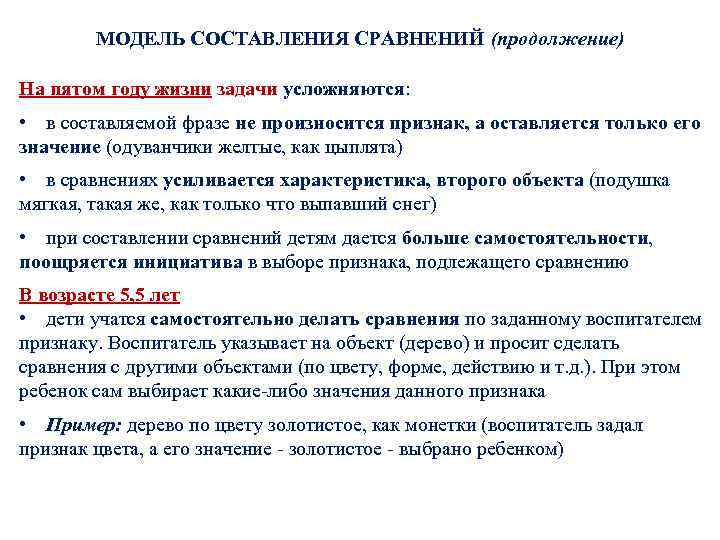 МОДЕЛЬ СОСТАВЛЕНИЯ СРАВНЕНИЙ (продолжение)

На пятом году жизни задачи усложняются:

• в составляемой фразе не произносится признак, а оставляется только его значение (одуванчики желтые, как цыплята)

• в сравнениях усиливается характеристика, второго объекта (подушка мягкая, такая же, как только что выпавший снег)

• при составлении сравнений детям дается больше самостоятельности, поощряется инициатива в выборе признака, подлежащего сравнению

В возрасте 5,5 лет
• дети учатся самостоятельно делать сравнения по заданному воспитателем признаку. Воспитатель указывает на объект (дерево) и просит сделать сравнения с другими объектами (по цвету, форме, действию и т.д.). При этом ребенок сам выбирает какие-либо значения данного признака

• Пример: дерево по цвету золотистое, как монетки (воспитатель задал признак цвета, а его значение - золотистое - выбрано ребенком)